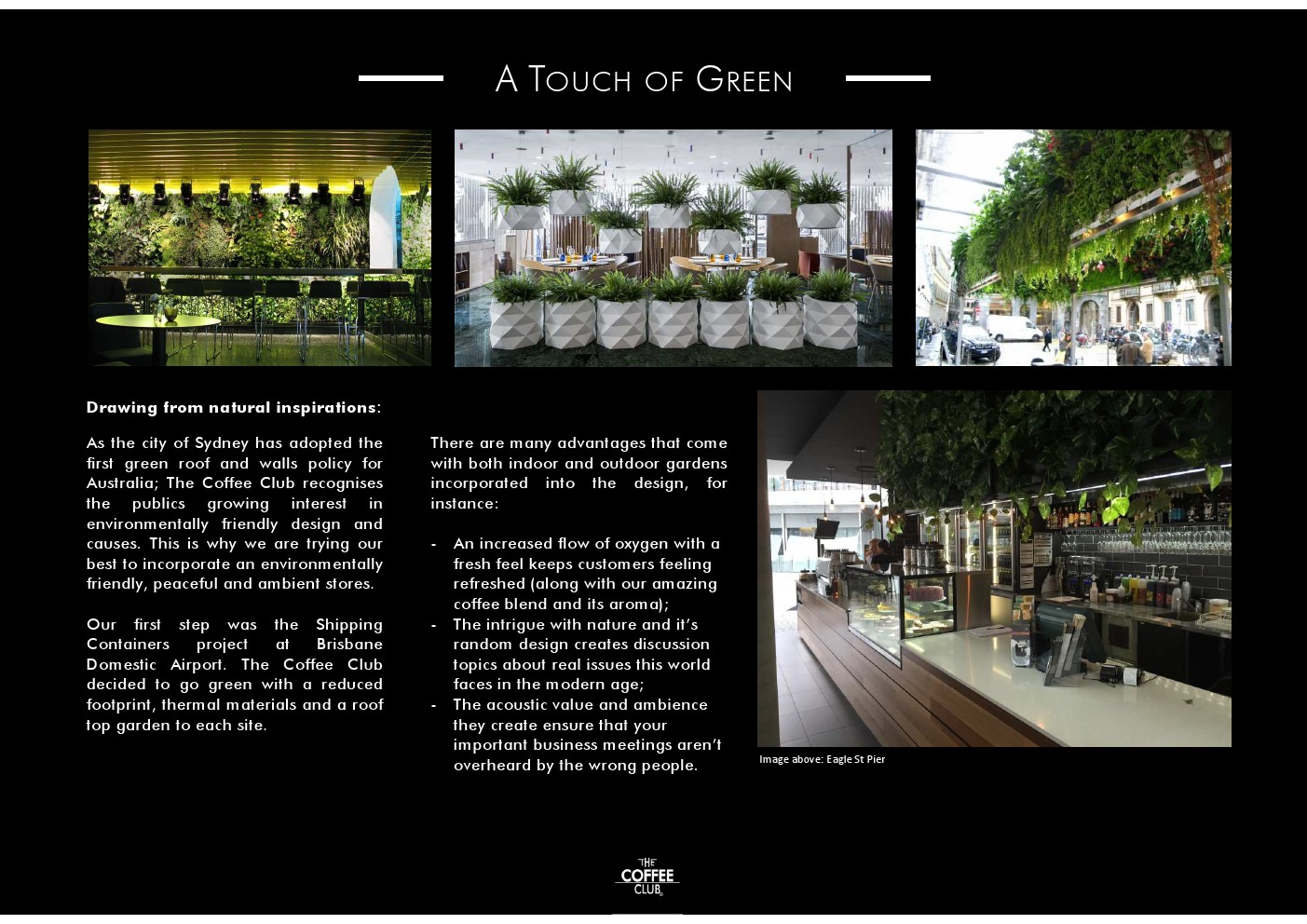 A Touch of Green

Drawing from natural inspirations:

As the city of Sydney has adopted the first green roof and walls policy for Australia; The Coffee Club recognises the publics growing interest in environmentally friendly design and causes. This is why we are trying our best to incorporate an environmentally friendly, peaceful and ambient stores.

Our first step was the Shipping Containers project at Brisbane Domestic Airport. The Coffee Club decided to go green with a reduced footprint, thermal materials and a roof top garden to each site.

There are many advantages that come with both indoor and outdoor gardens incorporated into the design, for instance:

- An increased flow of oxygen with a fresh feel keeps customers feeling refreshed (along with our amazing coffee blend and its aroma);
- The intrigue with nature and it's random design creates discussion topics about real issues this world faces in the modern age;
- The acoustic value and ambience they create ensure that your important business meetings aren't overheard by the wrong people.

Image above: Eagle St Pier

THE COFFEE CLUB